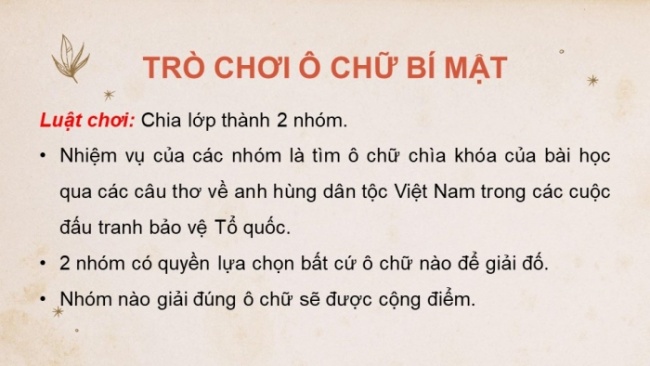 TRÒ CHƠI Ô CHỮ BÍ MẬT

Luật chơi: Chia lớp thành 2 nhóm.

• Nhiệm vụ của các nhóm là tìm ô chữ chìa khóa của bài học qua các câu thơ về anh hùng dân tộc Việt Nam trong các cuộc đấu tranh bảo vệ Tổ quốc.
• 2 nhóm có quyền lựa chọn bất cứ ô chữ nào để giải đố.
• Nhóm nào giải đúng ô chữ sẽ được cộng điểm.